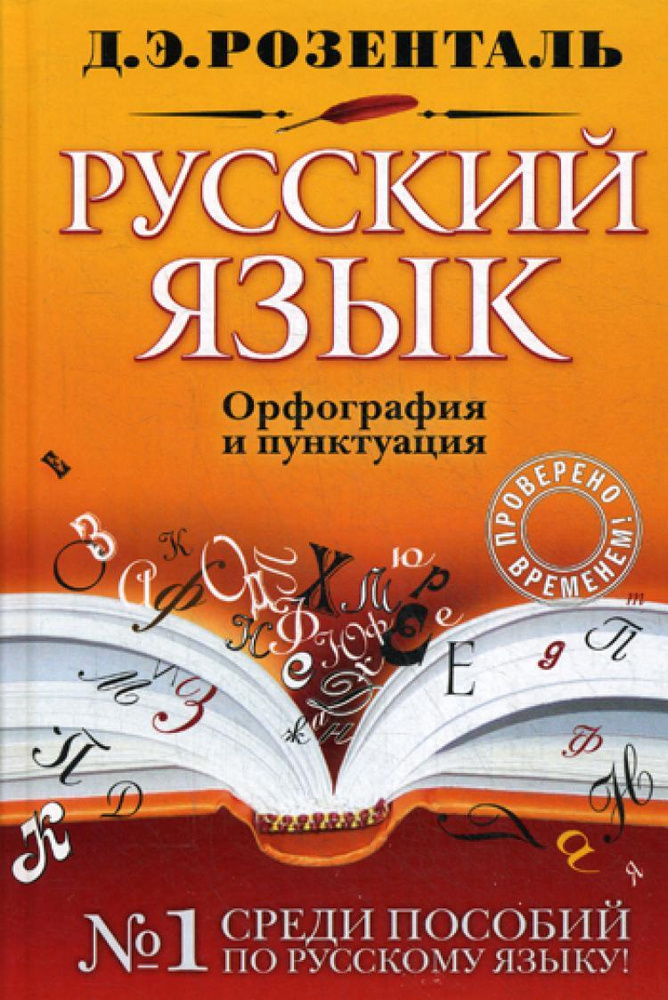 Д.Э.РОЗЕНТАЛЬ

РУССКИЙ ЯЗЫК

Орфография и пунктуация

ПРОВЕРЕНО ВРЕМЕНЕМ!

№1 СРЕДИ ПОСОБИЙ ПО РУССКОМУ ЯЗЫКУ!